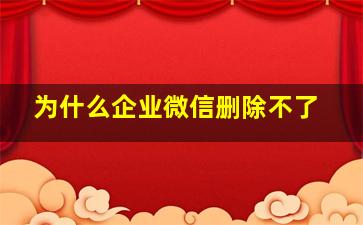 为什么企业微信删除不了